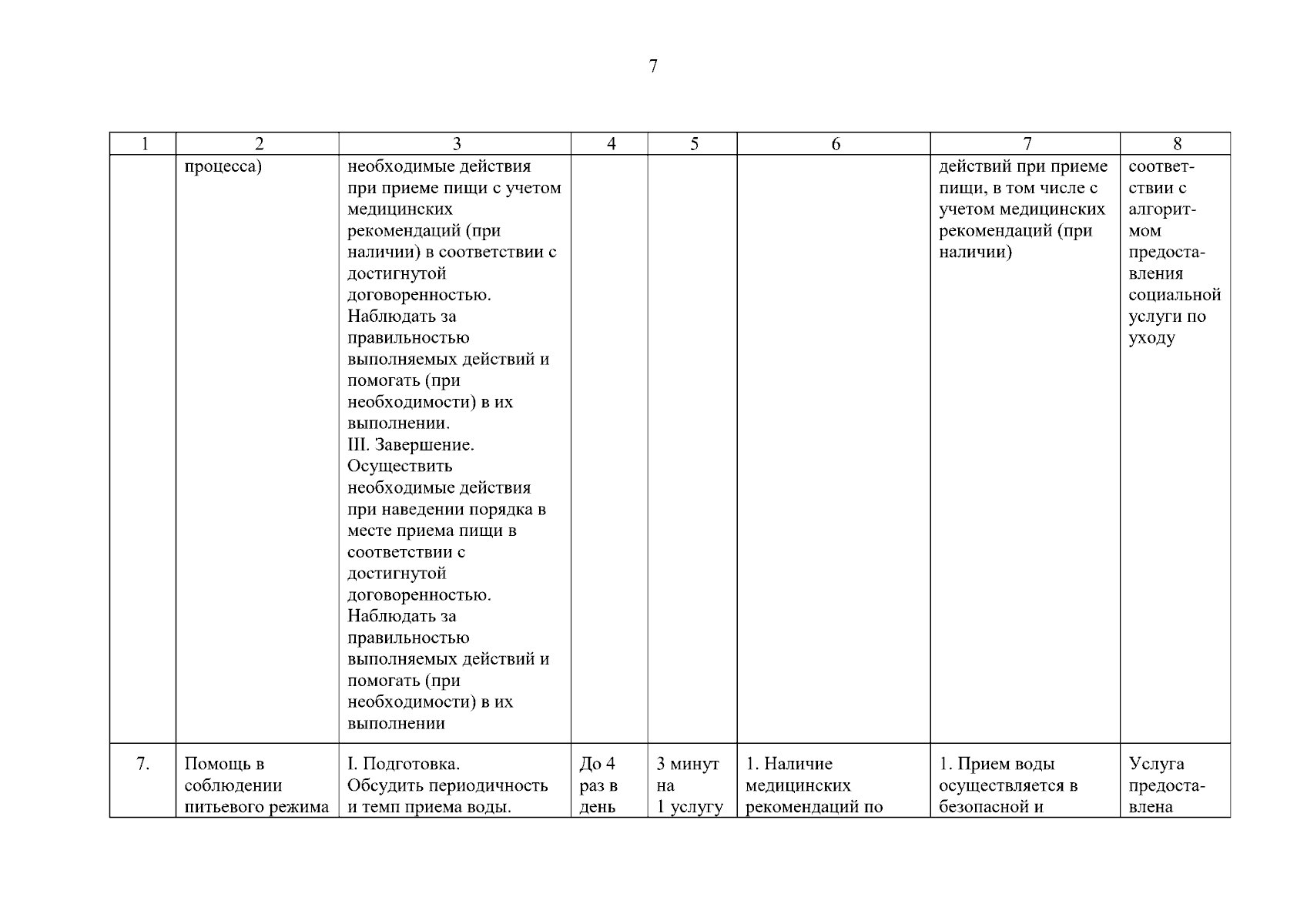 7

| 1 | 2 | 3 | 4 | 5 | 6 | 7 | 8 |
|---|---|---|---|---|---|---|---|
| | процесса) | необходимые действия при приеме пищи с учетом медицинских рекомендаций (при наличии) в соответствии с достигнутой договоренностью. Наблюдать за правильностью выполняемых действий и помогать (при необходимости) в их выполнении. III. Завершение. Осуществить необходимые действия при наведении порядка в месте приема пищи в соответствии с достигнутой договоренностью. Наблюдать за правильностью выполняемых действий и помогать (при необходимости) в их выполнении | | | | действий при приеме пищи, в том числе с учетом медицинских рекомендаций (при наличии) | соответствии с алгоритмом предоставления социальной услуги по уходу |
| 7. | Помощь в соблюдении питьевого режима | I. Подготовка. Обсудить периодичность и темп приема воды. | До 4 раз в день | 3 минут на 1 услугу | 1. Наличие медицинских рекомендаций по | 1. Прием воды осуществляется в безопасной и | Услуга предоставлена |